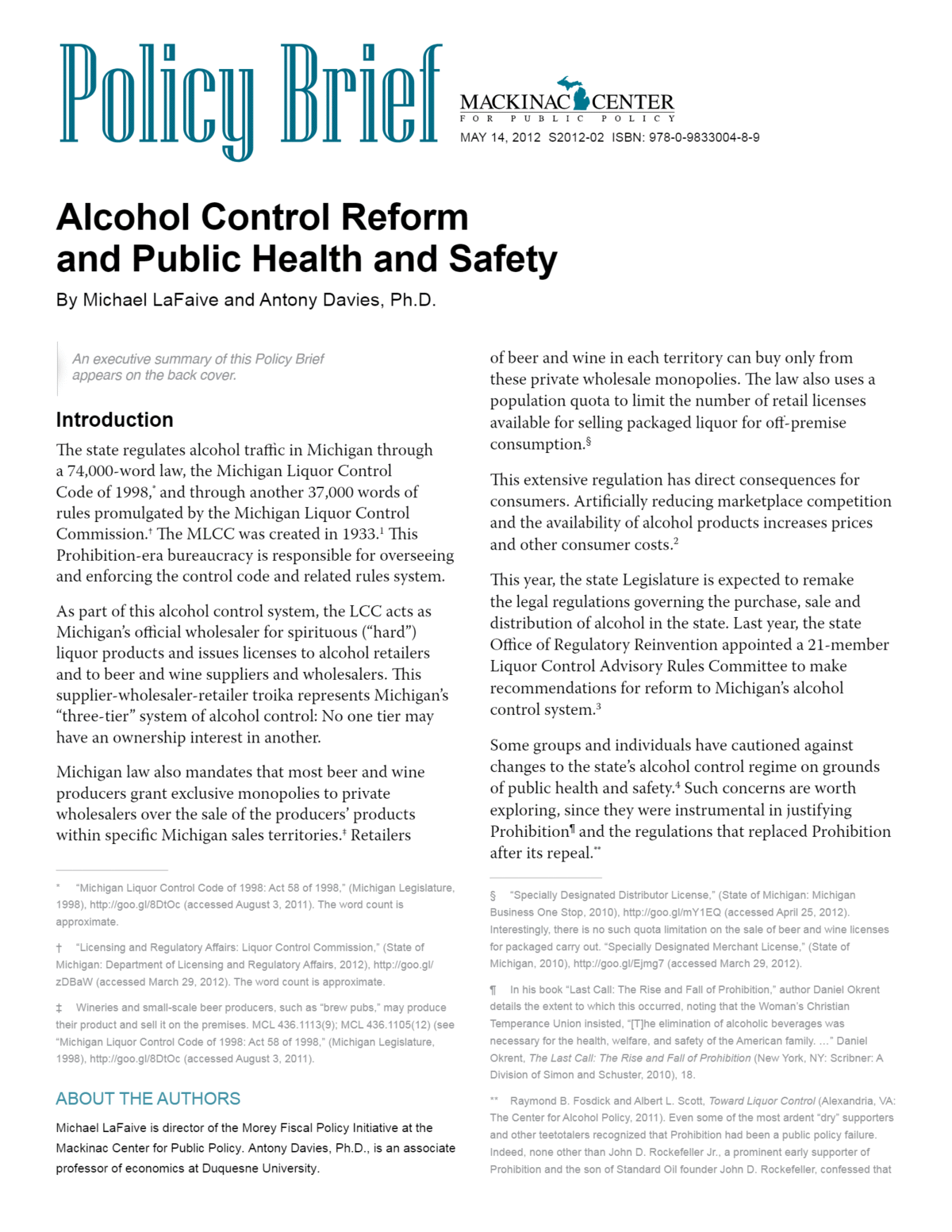 Policy Brief

MACKINAC CENTER
FOR PUBLIC POLICY

MAY 14, 2012 S2012-02 ISBN: 978-0-9833004-8-9

Alcohol Control Reform and Public Health and Safety

By Michael LaFaive and Antony Davies, Ph.D.

An executive summary of this Policy Brief appears on the back cover.

Introduction

The state regulates alcohol traffic in Michigan through a 74,000-word law, the Michigan Liquor Control Code of 1998,$^{*}$ and through another 37,000 words of rules promulgated by the Michigan Liquor Control Commission.$^{†}$ The MLCC was created in 1933.$^{1}$ This Prohibition-era bureaucracy is responsible for overseeing and enforcing the control code and related rules system.

As part of this alcohol control system, the LCC acts as Michigan's official wholesaler for spirituous ("hard") liquor products and issues licenses to alcohol retailers and to beer and wine suppliers and wholesalers. This supplier-wholesaler-retailer troika represents Michigan's "three-tier" system of alcohol control: No one tier may have an ownership interest in another.

Michigan law also mandates that most beer and wine producers grant exclusive monopolies to private wholesalers over the sale of the producers' products within specific Michigan sales territories.$^{‡}$ Retailers

* "Michigan Liquor Control Code of 1998: Act 58 of 1998," (Michigan Legislature, 1998), http://goo.gl/8DtOc (accessed August 3, 2011). The word count is approximate.

† "Licensing and Regulatory Affairs: Liquor Control Commission," (State of Michigan: Department of Licensing and Regulatory Affairs, 2012), http://goo.gl/zDBaW (accessed March 29, 2012). The word count is approximate.

‡ Wineries and small-scale beer producers, such as "brew pubs," may produce their product and sell it on the premises. MCL 436.1113(9); MCL 436.1105(12) (see "Michigan Liquor Control Code of 1998: Act 58 of 1998," (Michigan Legislature, 1998), http://goo.gl/8DtOc (accessed August 3, 2011).

ABOUT THE AUTHORS

Michael LaFaive is director of the Morey Fiscal Policy Initiative at the Mackinac Center for Public Policy. Antony Davies, Ph.D., is an associate professor of economics at Duquesne University.

of beer and wine in each territory can buy only from these private wholesale monopolies. The law also uses a population quota to limit the number of retail licenses available for selling packaged liquor for off-premise consumption.$^{§}$

This extensive regulation has direct consequences for consumers. Artificially reducing marketplace competition and the availability of alcohol products increases prices and other consumer costs.$^{2}$

This year, the state Legislature is expected to remake the legal regulations governing the purchase, sale and distribution of alcohol in the state. Last year, the state Office of Regulatory Reinvention appointed a 21-member Liquor Control Advisory Rules Committee to make recommendations for reform to Michigan's alcohol control system.$^{3}$

Some groups and individuals have cautioned against changes to the state's alcohol control regime on grounds of public health and safety.$^{4}$ Such concerns are worth exploring, since they were instrumental in justifying Prohibition$^{¶}$ and the regulations that replaced Prohibition after its repeal.$^{**}$

§ "Specially Designated Distributor License," (State of Michigan: Michigan Business One Stop, 2010), http://goo.gl/mY1EQ (accessed April 25, 2012). Interestingly, there is no such quota limitation on the sale of beer and wine licenses for packaged carry out. "Specially Designated Merchant License," (State of Michigan, 2010), http://goo.gl/Ejmg7 (accessed March 29, 2012).

¶ In his book "Last Call: The Rise and Fall of Prohibition," author Daniel Okrent details the extent to which this occurred, noting that the Woman's Christian Temperance Union insisted, "[T]he elimination of alcoholic beverages was necessary for the health, welfare, and safety of the American family. ..." Daniel Okrent, The Last Call: The Rise and Fall of Prohibition (New York, NY: Scribner: A Division of Simon and Schuster, 2010), 18.

** Raymond B. Fosdick and Albert L. Scott, Toward Liquor Control (Alexandria, VA: The Center for Alcohol Policy, 2011). Even some of the most ardent "dry" supporters and other teetotalers recognized that Prohibition had been a public policy failure. Indeed, none other than John D. Rockefeller Jr., a prominent early supporter of Prohibition and the son of Standard Oil founder John D. Rockefeller, confessed that